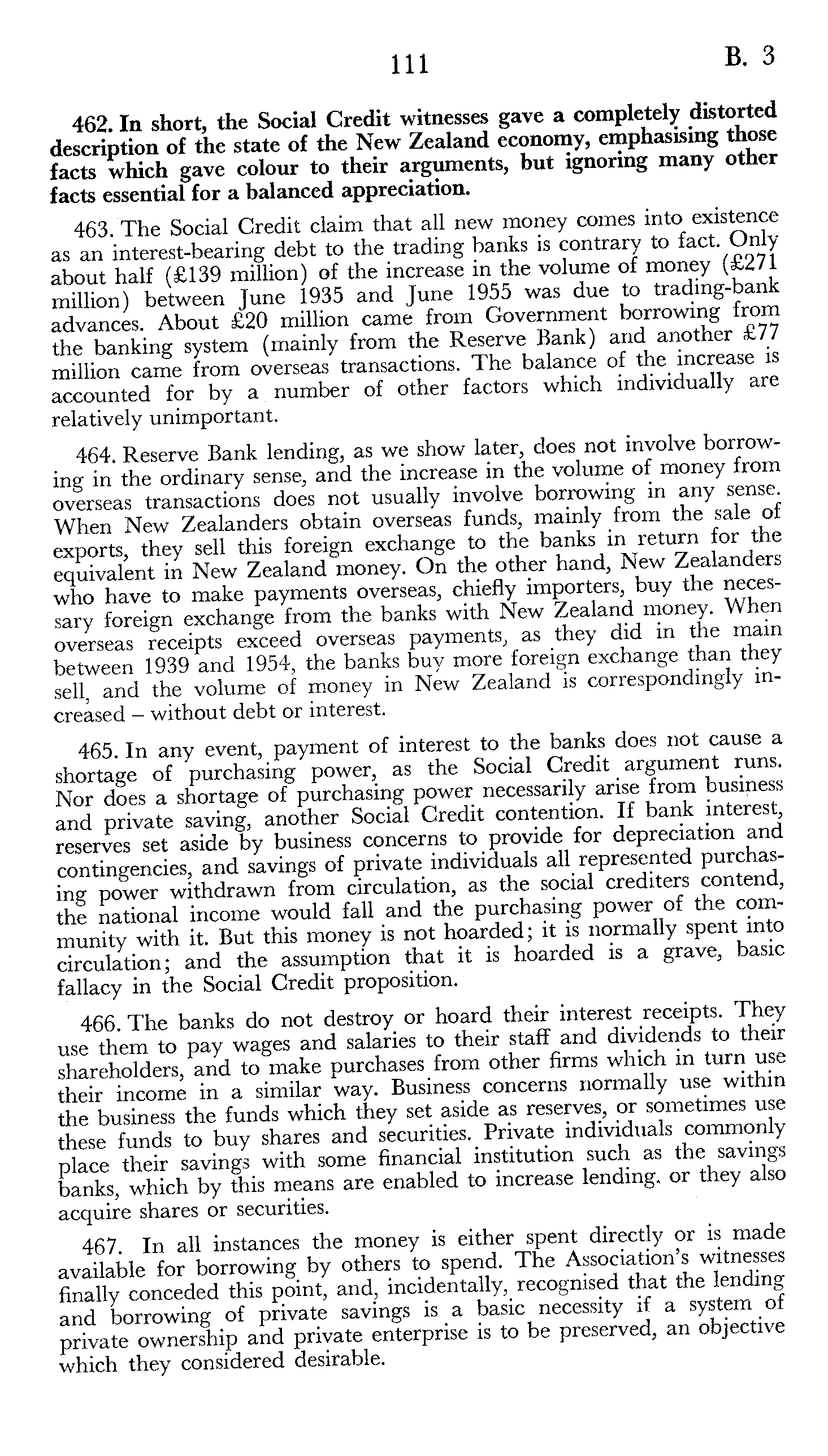 111 B. 3

462. In short, the Social Credit witnesses gave a completely distorted description of the state of the New Zealand economy, emphasising those facts which gave colour to their arguments, but ignoring many other facts essential for a balanced appreciation.

463. The Social Credit claim that all new money comes into existence as an interest-bearing debt to the trading banks is contrary to fact. Only about half (£139 million) of the increase in the volume of money (£271 million) between June 1935 and June 1955 was due to trading-bank advances. About £20 million came from Government borrowing from the banking system (mainly from the Reserve Bank) and another £77 million came from overseas transactions. The balance of the increase is accounted for by a number of other factors which individually are relatively unimportant.

464. Reserve Bank lending, as we show later, does not involve borrowing in the ordinary sense, and the increase in the volume of money from overseas transactions does not usually involve borrowing in any sense. When New Zealanders obtain overseas funds, mainly from the sale of exports, they sell this foreign exchange to the banks in return for the equivalent in New Zealand money. On the other hand, New Zealanders who have to make payments overseas, chiefly importers, buy the necessary foreign exchange from the banks with New Zealand money. When overseas receipts exceed overseas payments, as they did in the main between 1939 and 1954, the banks buy more foreign exchange than they sell, and the volume of money in New Zealand is correspondingly increased – without debt or interest.

465. In any event, payment of interest to the banks does not cause a shortage of purchasing power, as the Social Credit argument runs. Nor does a shortage of purchasing power necessarily arise from business and private saving, another Social Credit contention. If bank interest, reserves set aside by business concerns to provide for depreciation and contingencies, and savings of private individuals all represented purchasing power withdrawn from circulation, as the social crediters contend, the national income would fall and the purchasing power of the community with it. But this money is not hoarded; it is normally spent into circulation; and the assumption that it is hoarded is a grave, basic fallacy in the Social Credit proposition.

466. The banks do not destroy or hoard their interest receipts. They use them to pay wages and salaries to their staff and dividends to their shareholders, and to make purchases from other firms which in turn use their income in a similar way. Business concerns normally use within the business the funds which they set aside as reserves, or sometimes use these funds to buy shares and securities. Private individuals commonly place their savings with some financial institution such as the savings banks, which by this means are enabled to increase lending. or they also acquire shares or securities.

467. In all instances the money is either spent directly or is made available for borrowing by others to spend. The Association's witnesses finally conceded this point, and, incidentally, recognised that the lending and borrowing of private savings is a basic necessity if a system of private ownership and private enterprise is to be preserved, an objective which they considered desirable.